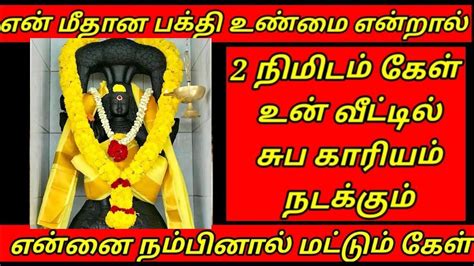 என் மீதான பக்தி உண்மை என்றால்

2 நிமிடம் கேள்
உன் வீட்டில்
சுப காரியம்
நடக்கும்

என்னை நம்பினால் மட்டும் கேள்